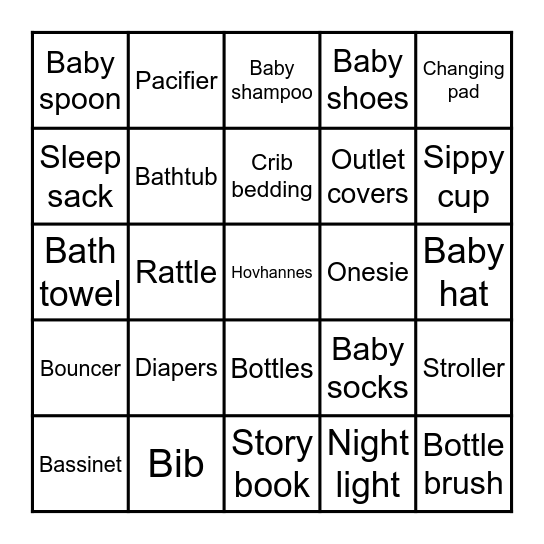 | Baby spoon | Pacifier | Baby shampoo | Baby shoes | Changing pad |
|---|---|---|---|---|
| Sleep sack | Bathtub | Crib bedding | Outlet covers | Sippy cup |
| Bath towel | Rattle | Hovhannes | Onesie | Baby hat |
| Bouncer | Diapers | Bottles | Baby socks | Stroller |
| Bassinet | Bib | Story book | Night light | Bottle brush |